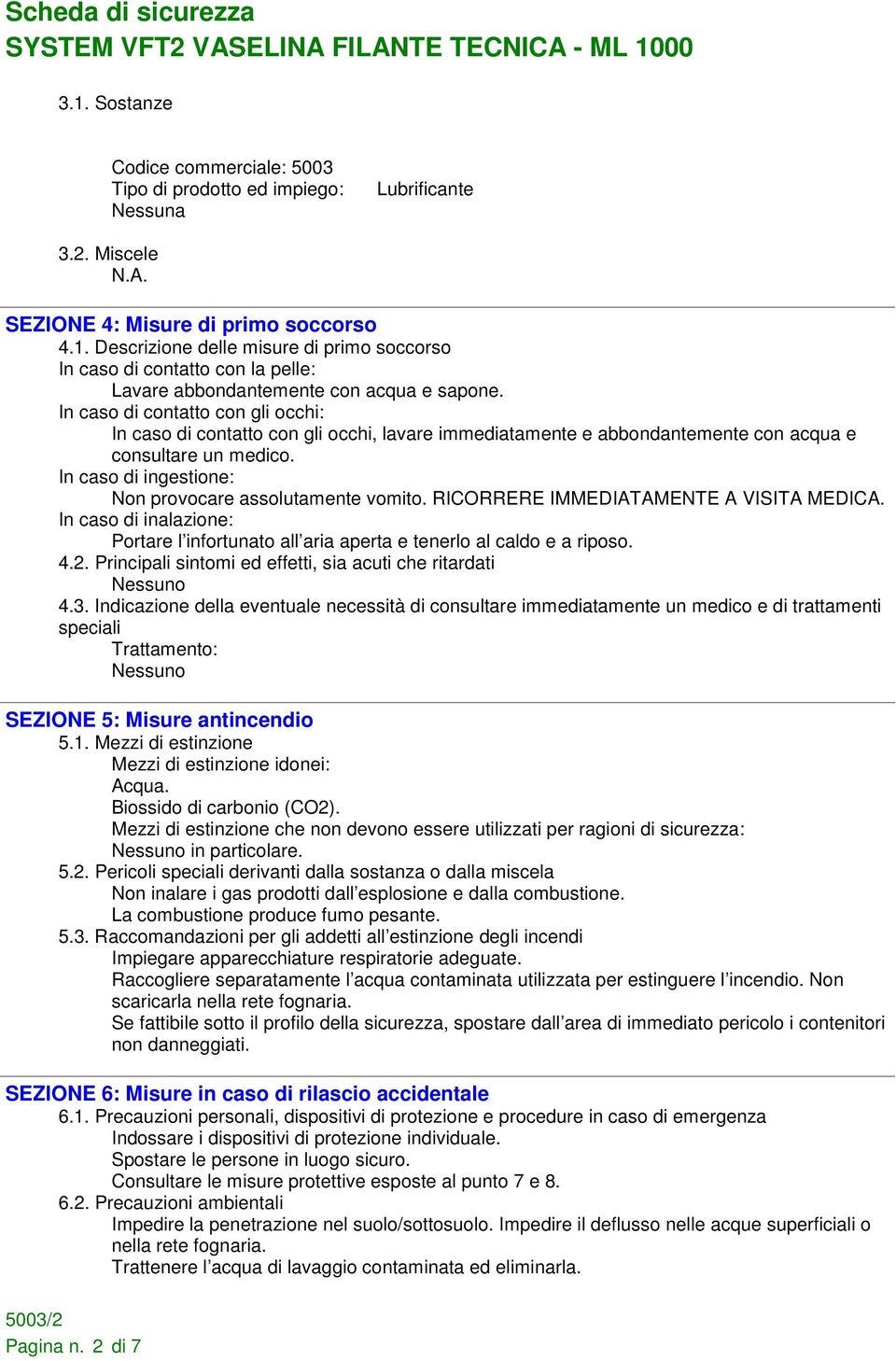 Scheda di sicurezza
SYSTEM VFT2 VASELINA FILANTE TECNICA - ML 1000

3.1. Sostanze

Codice commerciale: 5003
Tipo di prodotto ed impiego: Lubrificante
Nessuna

3.2. Miscele
N.A.

SEZIONE 4: Misure di primo soccorso
4.1. Descrizione delle misure di primo soccorso
In caso di contatto con la pelle:
Lavare abbondantemente con acqua e sapone.
In caso di contatto con gli occhi:
In caso di contatto con gli occhi, lavare immediatamente e abbondantemente con acqua e consultare un medico.
In caso di ingestione:
Non provocare assolutamente vomito. RICORRERE IMMEDIATAMENTE A VISITA MEDICA.
In caso di inalazione:
Portare l'infortunato all'aria aperta e tenerlo al caldo e a riposo.
4.2. Principali sintomi ed effetti, sia acuti che ritardati
Nessuno
4.3. Indicazione della eventuale necessità di consultare immediatamente un medico e di trattamenti speciali
Trattamento:
Nessuno

SEZIONE 5: Misure antincendio
5.1. Mezzi di estinzione
Mezzi di estinzione idonei:
Acqua.
Biossido di carbonio (CO2).
Mezzi di estinzione che non devono essere utilizzati per ragioni di sicurezza:
Nessuno in particolare.
5.2. Pericoli speciali derivanti dalla sostanza o dalla miscela
Non inalare i gas prodotti dall'esplosione e dalla combustione.
La combustione produce fumo pesante.
5.3. Raccomandazioni per gli addetti all'estinzione degli incendi
Impiegare apparecchiature respiratorie adeguate.
Raccogliere separatamente l'acqua contaminata utilizzata per estinguere l'incendio. Non scaricarla nella rete fognaria.
Se fattibile sotto il profilo della sicurezza, spostare dall'area di immediato pericolo i contenitori non danneggiati.

SEZIONE 6: Misure in caso di rilascio accidentale
6.1. Precauzioni personali, dispositivi di protezione e procedure in caso di emergenza
Indossare i dispositivi di protezione individuale.
Spostare le persone in luogo sicuro.
Consultare le misure protettive esposte al punto 7 e 8.
6.2. Precauzioni ambientali
Impedire la penetrazione nel suolo/sottosuolo. Impedire il deflusso nelle acque superficiali o nella rete fognaria.
Trattenere l'acqua di lavaggio contaminata ed eliminarla.

5003/2
Pagina n. 2 di 7